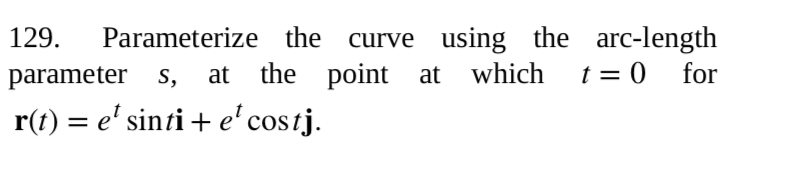 129. Parameterize the curve using the arc-length parameter $s$, at the point at which $t = 0$ for $\mathbf{r}(t) = e^t \sin t\mathbf{i} + e^t \cos t\mathbf{j}$.